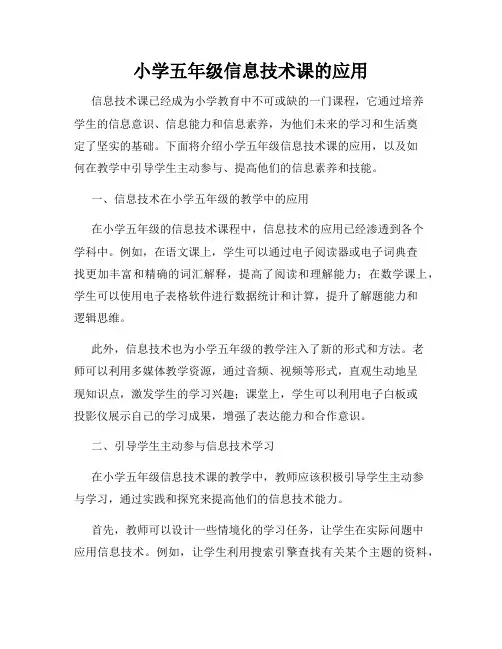 小学五年级信息技术课的应用

信息技术课已经成为小学教育中不可或缺的一门课程，它通过培养学生的信息意识、信息能力和信息素养，为他们未来的学习和生活奠定了坚实的基础。下面将介绍小学五年级信息技术课的应用，以及如何在教学中引导学生主动参与、提高他们的信息素养和技能。

一、信息技术在小学五年级的教学中的应用

在小学五年级的信息技术课程中，信息技术的应用已经渗透到各个学科中。例如，在语文课上，学生可以通过电子阅读器或电子词典查找更加丰富和精确的词汇解释，提高了阅读和理解能力；在数学课上，学生可以使用电子表格软件进行数据统计和计算，提升了解题能力和逻辑思维。

此外，信息技术也为小学五年级的教学注入了新的形式和方法。老师可以利用多媒体教学资源，通过音频、视频等形式，直观生动地呈现知识点，激发学生的学习兴趣；课堂上，学生可以利用电子白板或投影仪展示自己的学习成果，增强了表达能力和合作意识。

二、引导学生主动参与信息技术学习

在小学五年级信息技术课的教学中，教师应该积极引导学生主动参与学习，通过实践和探究来提高他们的信息技术能力。

首先，教师可以设计一些情境化的学习任务，让学生在实际问题中应用信息技术。例如，让学生利用搜索引擎查找有关某个主题的资料，